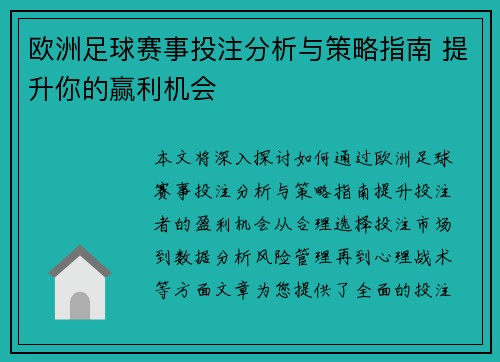 欧洲足球赛事投注分析与策略指南 提升你的赢利机会

本文将深入探讨如何通过欧洲足球赛事投注分析与策略指南提升投注者的盈利机会从合理选择投注市场到数据分析风险管理再到心理战术等方面文章为您提供了全面的投注